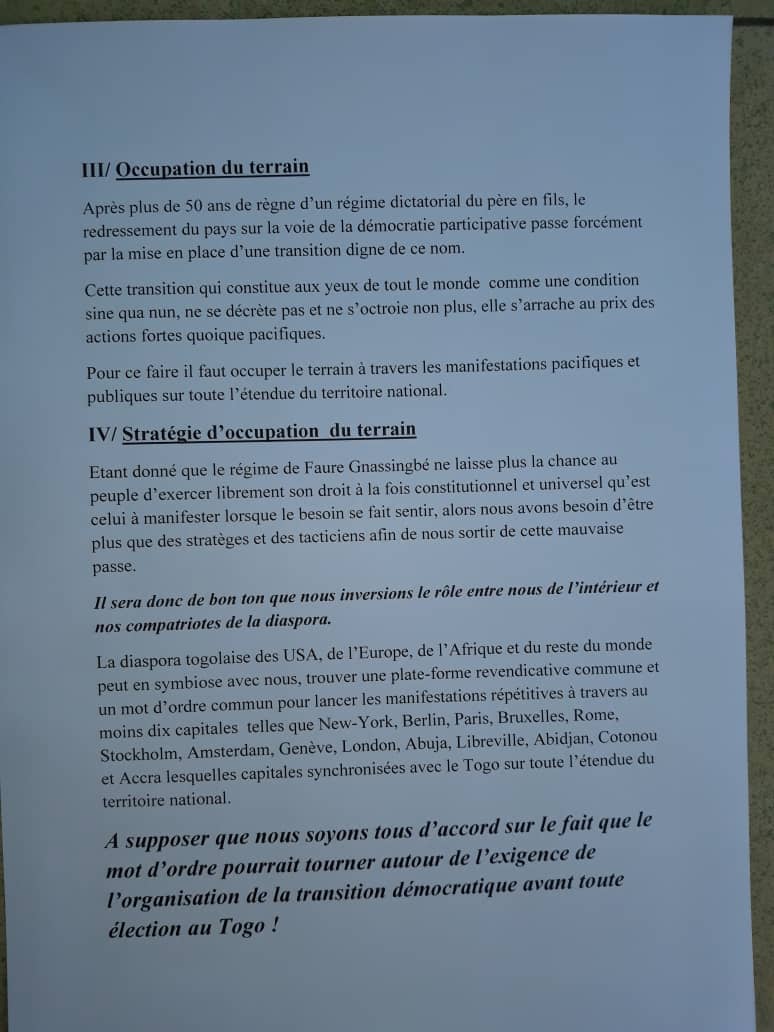 III/ Occupation du terrain

Après plus de 50 ans de règne d'un régime dictatorial du père en fils, le redressement du pays sur la voie de la démocratie participative passe forcément par la mise en place d'une transition digne de ce nom.

Cette transition qui constitue aux yeux de tout le monde comme une condition sine qua nun, ne se décrète pas et ne s'octroie non plus, elle s'arrache au prix des actions fortes quoique pacifiques.

Pour ce faire il faut occuper le terrain à travers les manifestations pacifiques et publiques sur toute l'étendue du territoire national.

IV/ Stratégie d'occupation du terrain

Etant donné que le régime de Faure Gnassingbé ne laisse plus la chance au peuple d'exercer librement son droit à la fois constitutionnel et universel qu'est celui à manifester lorsque le besoin se fait sentir, alors nous avons besoin d'être plus que des stratèges et des tacticiens afin de nous sortir de cette mauvaise passe.

Il sera donc de bon ton que nous inversions le rôle entre nous de l'intérieur et nos compatriotes de la diaspora.

La diaspora togolaise des USA, de l'Europe, de l'Afrique et du reste du monde peut en symbiose avec nous, trouver une plate-forme revendicative commune et un mot d'ordre commun pour lancer les manifestations répétitives à travers au moins dix capitales telles que New-York, Berlin, Paris, Bruxelles, Rome, Stockholm, Amsterdam, Genève, London, Abuja, Libreville, Abidjan, Cotonou et Accra lesquelles capitales synchronisées avec le Togo sur toute l'étendue du territoire national.

A supposer que nous soyons tous d'accord sur le fait que le mot d'ordre pourrait tourner autour de l'exigence de l'organisation de la transition démocratique avant toute élection au Togo !